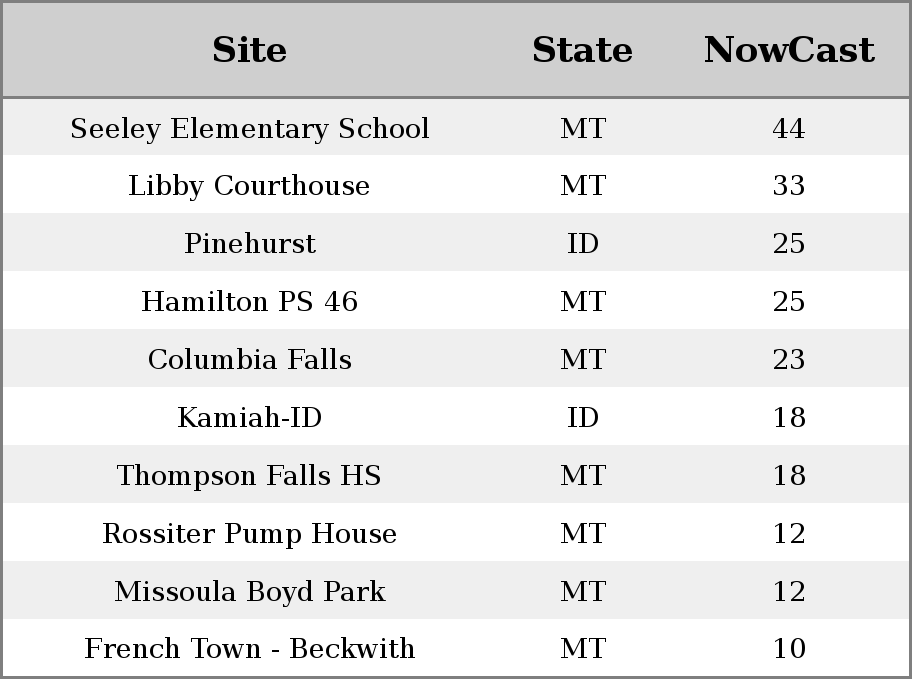 | Site | State | NowCast |
|---|---|---|
| Seeley Elementary School | MT | 44 |
| Libby Courthouse | MT | 33 |
| Pinehurst | ID | 25 |
| Hamilton PS 46 | MT | 25 |
| Columbia Falls | MT | 23 |
| Kamiah-ID | ID | 18 |
| Thompson Falls HS | MT | 18 |
| Rossiter Pump House | MT | 12 |
| Missoula Boyd Park | MT | 12 |
| French Town - Beckwith | MT | 10 |